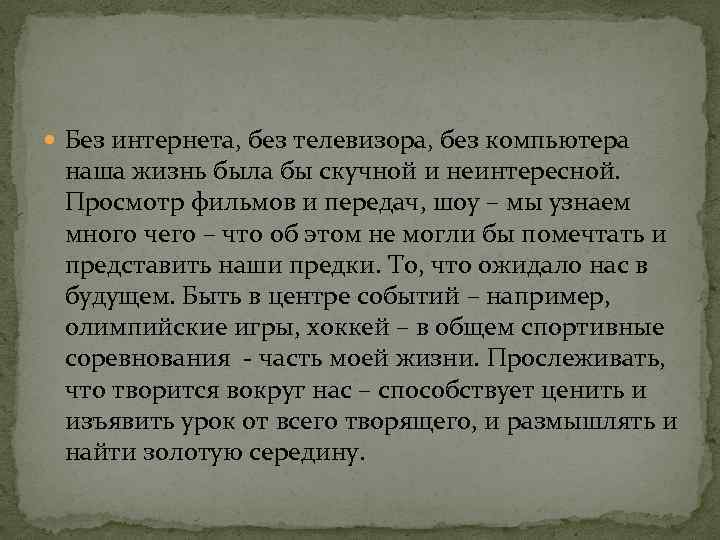 Без интернета, без телевизора, без компьютера наша жизнь была бы скучной и неинтересной. Просмотр фильмов и передач, шоу – мы узнаем много чего – что об этом не могли бы помечтать и представить наши предки. То, что ожидало нас в будущем. Быть в центре событий – например, олимпийские игры, хоккей – в общем спортивные соревнования  - часть моей жизни. Прослеживать, что творится вокруг нас – способствует ценить и изъявить урок от всего творящего, и размышлять и найти золотую середину.